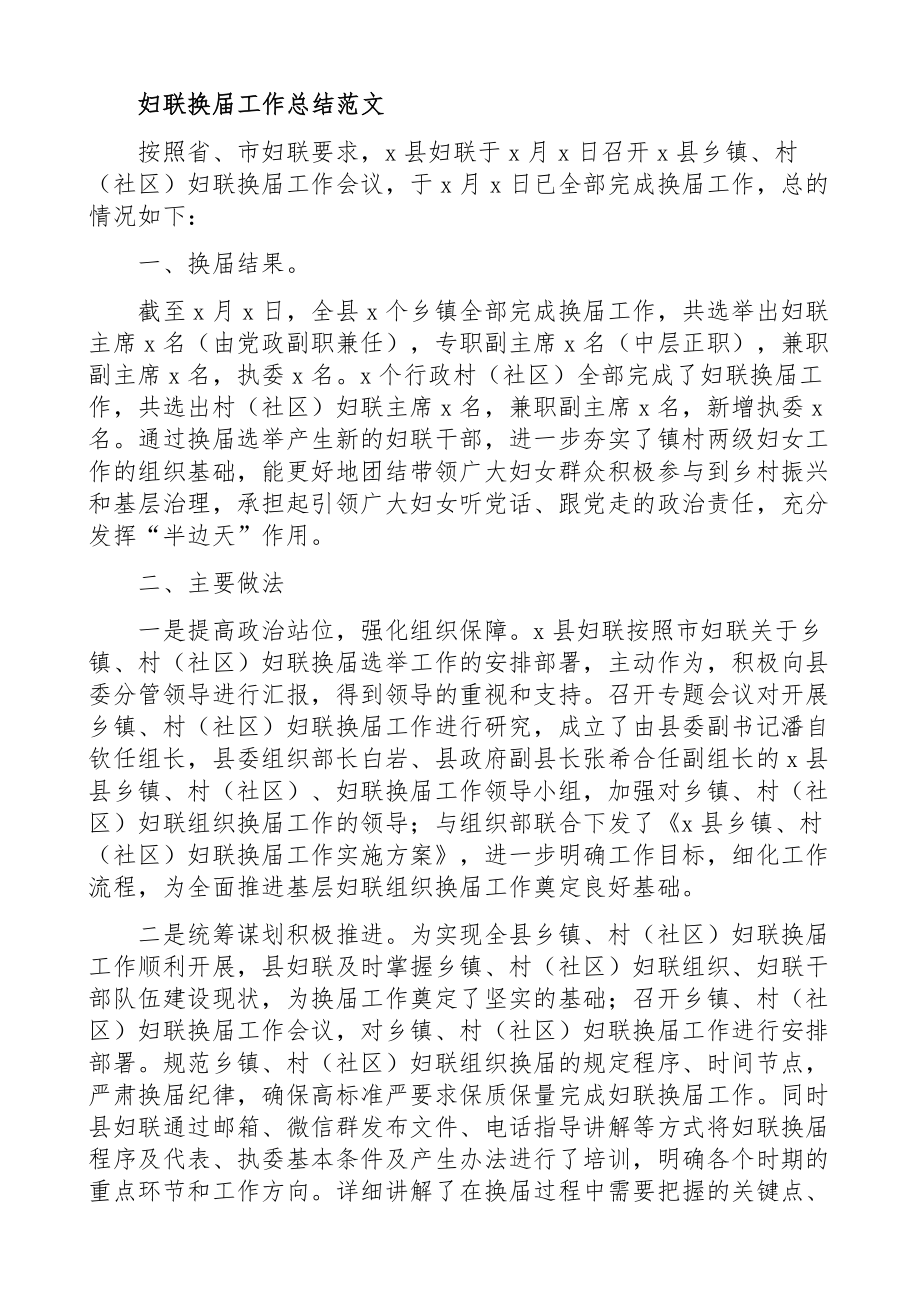 妇联换届工作总结范文

按照省、市妇联要求，x县妇联于x月x日召开x县乡镇、村（社区）妇联换届工作会议，于x月x日已全部完成换届工作，总的情况如下：

一、换届结果。

截至x月x日，全县x个乡镇全部完成换届工作，共选举出妇联主席x名（由党政副职兼任），专职副主席x名（中层正职），兼职副主席x名，执委x名。x个行政村（社区）全部完成了妇联换届工作，共选出村（社区）妇联主席x名，兼职副主席x名，新增执委x名。通过换届选举产生新的妇联干部，进一步夯实了镇村两级妇女工作的组织基础，能更好地团结带领广大妇女群众积极参与到乡村振兴和基层治理，承担起引领广大妇女听党话、跟党走的政治责任，充分发挥“半边天”作用。

二、主要做法

一是提高政治站位，强化组织保障。x县妇联按照市妇联关于乡镇、村（社区）妇联换届选举工作的安排部署，主动作为，积极向县委分管领导进行汇报，得到领导的重视和支持。召开专题会议对开展乡镇、村（社区）妇联换届工作进行研究，成立了由县委副书记潘自钦任组长，县委组织部长白岩、县政府副县长张希合任副组长的x县县乡镇、村（社区）、妇联换届工作领导小组，加强对乡镇、村（社区）妇联组织换届工作的领导；与组织部联合下发了《x县乡镇、村（社区）妇联换届工作实施方案》，进一步明确工作目标，细化工作流程，为全面推进基层妇联组织换届工作奠定良好基础。

二是统筹谋划积极推进。为实现全县乡镇、村（社区）妇联换届工作顺利开展，县妇联及时掌握乡镇、村（社区）妇联组织、妇联干部队伍建设现状，为换届工作奠定了坚实的基础；召开乡镇、村（社区）妇联换届工作会议，对乡镇、村（社区）妇联换届工作进行安排部署。规范乡镇、村（社区）妇联组织换届的规定程序、时间节点，严肃换届纪律，确保高标准严要求保质保量完成妇联换届工作。同时县妇联通过邮箱、微信群发布文件、电话指导讲解等方式将妇联换届程序及代表、执委基本条件及产生办法进行了培训，明确各个时期的重点环节和工作方向。详细讲解了在换届过程中需要把握的关键点、